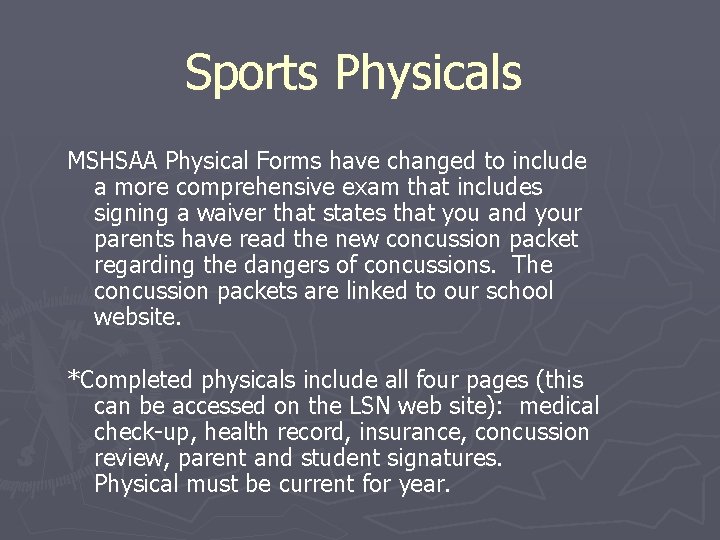 Sports Physicals

MSHSAA Physical Forms have changed to include a more comprehensive exam that includes signing a waiver that states that you and your parents have read the new concussion packet regarding the dangers of concussions. The concussion packets are linked to our school website.

*Completed physicals include all four pages (this can be accessed on the LSN web site): medical check-up, health record, insurance, concussion review, parent and student signatures. Physical must be current for year.